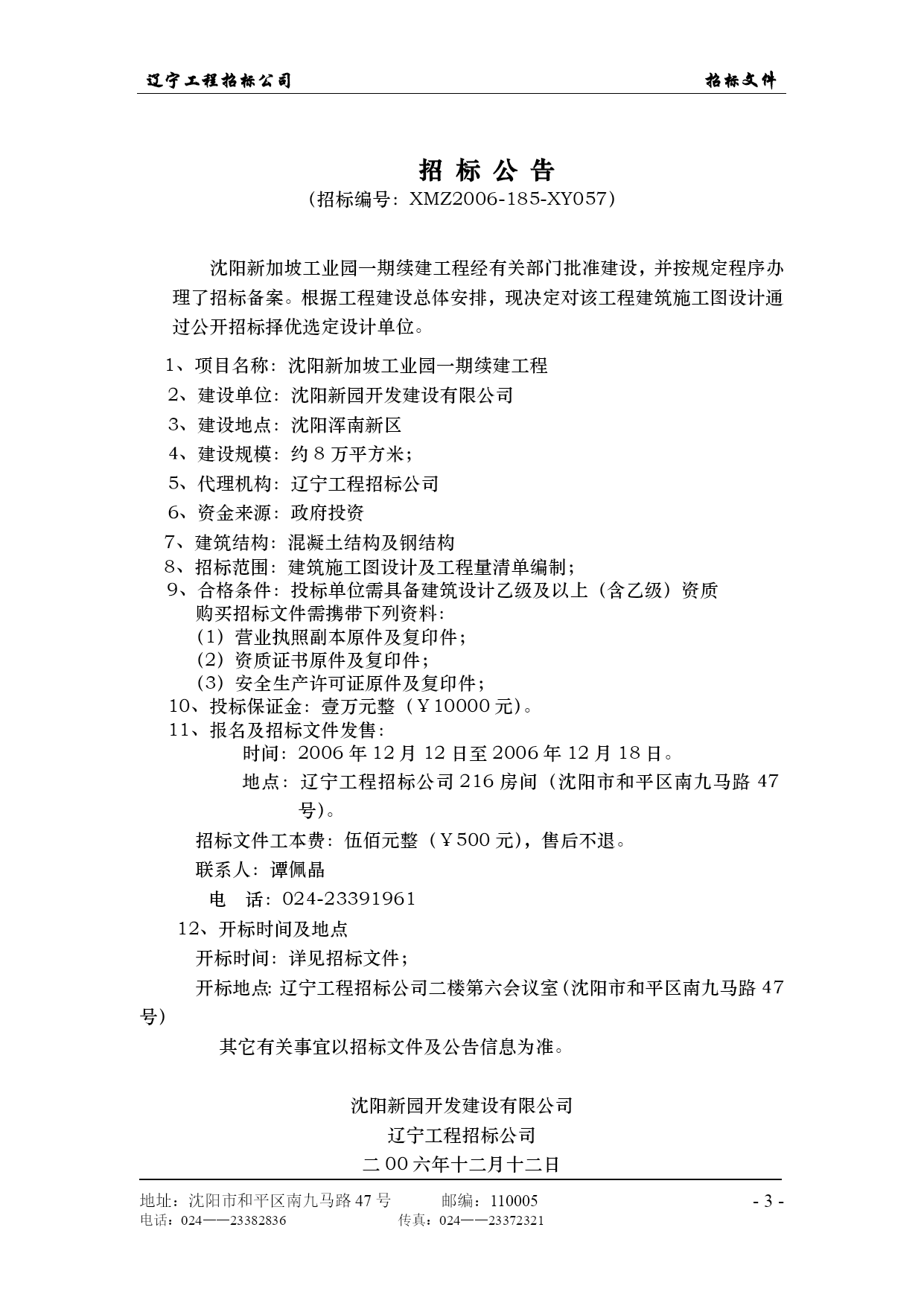 辽宁工程招标公司 招标文件

招 标 公 告
（招标编号：XMZ2006-185-XY057）

沈阳新加坡工业园一期续建工程经有关部门批准建设，并按规定程序办理了招标备案。根据工程建设总体安排，现决定对该工程建筑施工图设计通过公开招标择优选定设计单位。

1、项目名称：沈阳新加坡工业园一期续建工程
2、建设单位：沈阳新园开发建设有限公司
3、建设地点：沈阳浑南新区
4、建设规模：约 8 万平方米；
5、代理机构：辽宁工程招标公司
6、资金来源：政府投资
7、建筑结构：混凝土结构及钢结构
8、招标范围：建筑施工图设计及工程量清单编制；
9、合格条件：投标单位需具备建筑设计乙级及以上（含乙级）资质
购买招标文件需携带下列资料：
（1）营业执照副本原件及复印件；
（2）资质证书原件及复印件；
（3）安全生产许可证原件及复印件；
10、投标保证金：壹万元整（￥10000 元）。
11、报名及招标文件发售：
时间：2006 年 12 月 12 日至 2006 年 12 月 18 日。
地点：辽宁工程招标公司 216 房间（沈阳市和平区南九马路 47 号）。
招标文件工本费：伍佰元整（￥500 元），售后不退。
联系人：谭佩晶
电 话：024-23391961
12、开标时间及地点
开标时间：详见招标文件；
开标地点：辽宁工程招标公司二楼第六会议室（沈阳市和平区南九马路 47 号）
其它有关事宜以招标文件及公告信息为准。

沈阳新园开发建设有限公司
辽宁工程招标公司
二 00 六年十二月十二日

地址：沈阳市和平区南九马路 47 号 邮编：110005 - 3 -
电话：024——23382836 传真：024——23372321